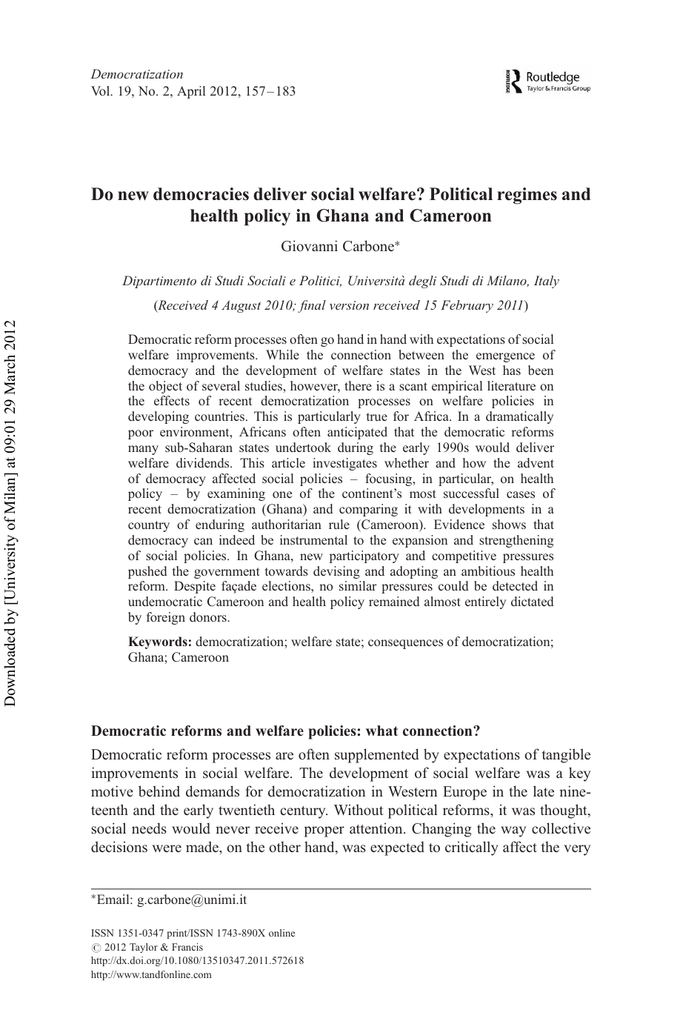 Democratization
Vol. 19, No. 2, April 2012, 157–183

Routledge
Taylor & Francis Group

Downloaded by [University of Milan] at 09:01 29 March 2012

Do new democracies deliver social welfare? Political regimes and health policy in Ghana and Cameroon

Giovanni Carbone*

Dipartimento di Studi Sociali e Politici, Università degli Studi di Milano, Italy

(Received 4 August 2010; final version received 15 February 2011)

Democratic reform processes often go hand in hand with expectations of social welfare improvements. While the connection between the emergence of democracy and the development of welfare states in the West has been the object of several studies, however, there is a scant empirical literature on the effects of recent democratization processes on welfare policies in developing countries. This is particularly true for Africa. In a dramatically poor environment, Africans often anticipated that the democratic reforms many sub-Saharan states undertook during the early 1990s would deliver welfare dividends. This article investigates whether and how the advent of democracy affected social policies – focusing, in particular, on health policy – by examining one of the continent's most successful cases of recent democratization (Ghana) and comparing it with developments in a country of enduring authoritarian rule (Cameroon). Evidence shows that democracy can indeed be instrumental to the expansion and strengthening of social policies. In Ghana, new participatory and competitive pressures pushed the government towards devising and adopting an ambitious health reform. Despite façade elections, no similar pressures could be detected in undemocratic Cameroon and health policy remained almost entirely dictated by foreign donors.

Keywords: democratization; welfare state; consequences of democratization; Ghana; Cameroon

Democratic reforms and welfare policies: what connection?

Democratic reform processes are often supplemented by expectations of tangible improvements in social welfare. The development of social welfare was a key motive behind demands for democratization in Western Europe in the late nineteenth and the early twentieth century. Without political reforms, it was thought, social needs would never receive proper attention. Changing the way collective decisions were made, on the other hand, was expected to critically affect the very

*Email: g.carbone@unimi.it

ISSN 1351-0347 print/ISSN 1743-890X online
© 2012 Taylor & Francis
http://dx.doi.org/10.1080/13510347.2011.572618
http://www.tandfonline.com